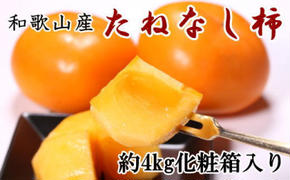 和歌山産 たねなし柿

約4kg化粧箱入り